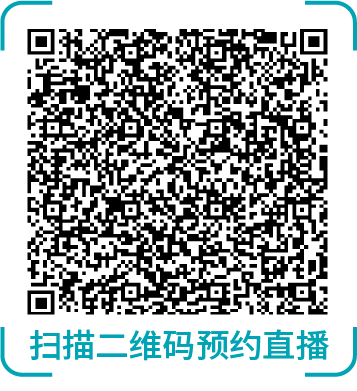 扫描二维码预约直播